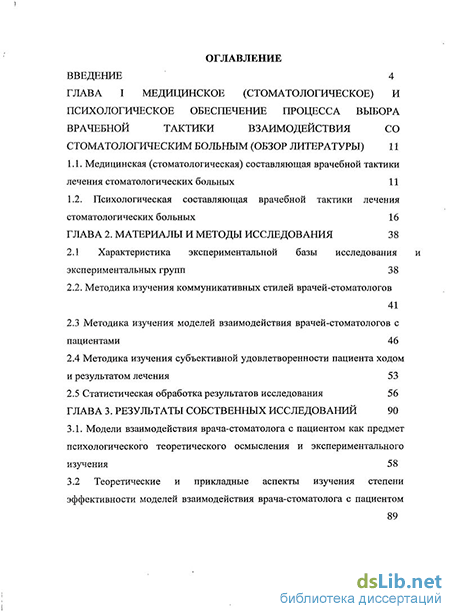 ОГЛАВЛЕНИЕ

ВВЕДЕНИЕ 4

ГЛАВА I МЕДИЦИНСКОЕ (СТОМАТОЛОГИЧЕСКОЕ) И ПСИХОЛОГИЧЕСКОЕ ОБЕСПЕЧЕНИЕ ПРОЦЕССА ВЫБОРА ВРАЧЕБНОЙ ТАКТИКИ ВЗАИМОДЕЙСТВИЯ СО СТОМАТОЛОГИЧЕСКИМ БОЛЬНЫМ (ОБЗОР ЛИТЕРАТУРЫ) 11

1.1. Медицинская (стоматологическая) составляющая врачебной тактики лечения стоматологических больных 11

1.2. Психологическая составляющая врачебной тактики лечения стоматологических больных 16

ГЛАВА 2. МАТЕРИАЛЫ И МЕТОДЫ ИССЛЕДОВАНИЯ 38

2.1 Характеристика экспериментальной базы исследования и экспериментальных групп 38

2.2. Методика изучения коммуникативных стилей врачей-стоматологов 41

2.3 Методика изучения моделей взаимодействия врачей-стоматологов с пациентами 46

2.4 Методика изучения субъективной удовлетворенности пациента ходом и результатом лечения 53

2.5 Статистическая обработка результатов исследования 56

ГЛАВА 3. РЕЗУЛЬТАТЫ СОБСТВЕННЫХ ИССЛЕДОВАНИЙ 90

3.1. Модели взаимодействия врача-стоматолога с пациентом как предмет психологического теоретического осмысления и экспериментального изучения 58

3.2 Теоретические и прикладные аспекты изучения степени эффективности моделей взаимодействия врача-стоматолога с пациентом 89

dsLib.net
библиотека диссертаций